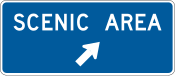 SCENIC AREA